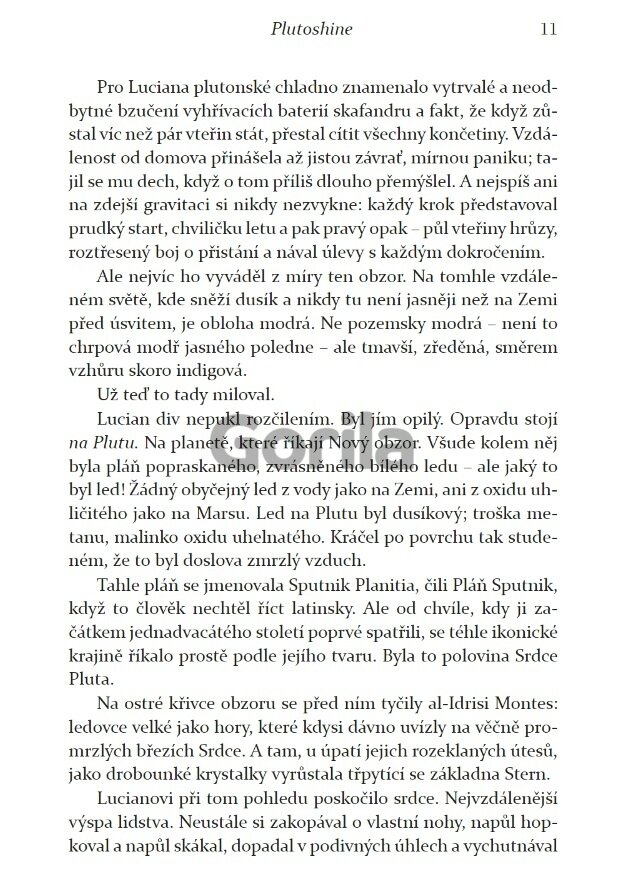 Plutoshine 11

Pro Luciana plutonské chladno znamenalo vytrvalé a neodbytné bzučení vyhřívacích baterií skafandru a fakt, že když zůstal víc než pár vteřin stát, přestal cítit všechny končetiny. Vzdálenost od domova přinášela až jistou závrať, mírnou paniku; tajil se mu dech, když o tom příliš dlouho přemýšlel. A nejspíš ani na zdejší gravitaci si nikdy nezvykne: každý krok představoval prudký start, chviličku letu a pak pravý opak – půl vteřiny hrůzy, roztřesený boj o přistání a nával úlevy s každým dokročením.

Ale nejvíc ho vyváděl z míry ten obzor. Na tomhle vzdáleném světě, kde sněží dusík a nikdy tu není jasněji než na Zemi před úsvitem, je obloha modrá. Ne pozemsky modrá – není to chrpová modř jasného poledne – ale tmavší, zředěná, směrem vzhůru skoro indigová.

Už teď to tady miloval.

Lucian div nepukl rozčilením. Byl jím opilý. Opravdu stojí na Plutu. Na planetě, které říkají Nový obzor. Všude kolem něj byla pláň popraskaného, zvrásněného bílého ledu – ale jaký to byl led! Žádný obyčejný led z vody jako na Zemi, ani z oxidu uhličitého jako na Marsu. Led na Plutu byl dusíkový; troška metanu, malinko oxidu uhelnatého. Kráčel po povrchu tak studeném, že to byl doslova zmrzlý vzduch.

Tahle pláň se jmenovala Sputnik Planitia, čili Pláň Sputnik, když to člověk nechtěl říct latinsky. Ale od chvíle, kdy ji začátkem jednadvacátého století poprvé spatřili, se téhle ikonické krajině říkalo prostě podle jejího tvaru. Byla to polovina Srdce Pluta.

Na ostré křivce obzoru se před ním tyčily al-Idrisi Montes: ledovce velké jako hory, které kdysi dávno uvízly na věčně promrzlých březích Srdce. A tam, u úpatí jejich rozeklaných útesů, jako drobounké krystalky vyrůstala třpytící se základna Stern.

Lucianovi při tom pohledu poskočilo srdce. Nejvzdálenější výspa lidstva. Neustále si zakopával o vlastní nohy, napůl hopkoval a napůl skákal, dopadal v podivných úhlech a vychutnával

Gorila